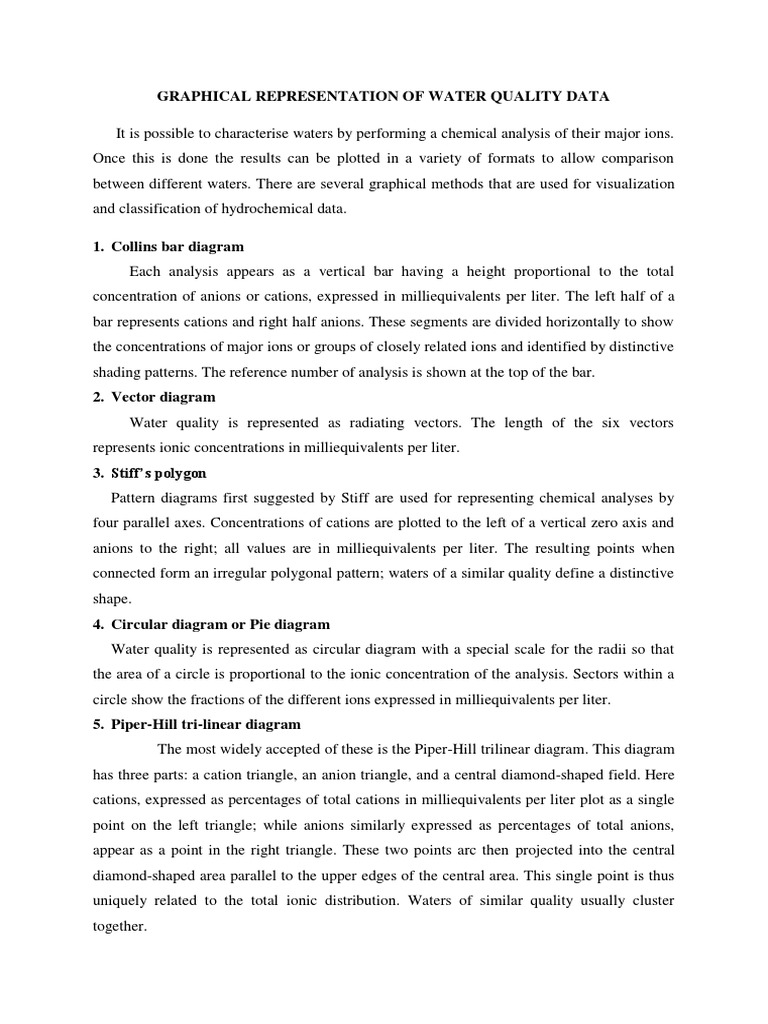 GRAPHICAL REPRESENTATION OF WATER QUALITY DATA

It is possible to characterise waters by performing a chemical analysis of their major ions. Once this is done the results can be plotted in a variety of formats to allow comparison between different waters. There are several graphical methods that are used for visualization and classification of hydrochemical data.

1. Collins bar diagram

Each analysis appears as a vertical bar having a height proportional to the total concentration of anions or cations, expressed in milliequivalents per liter. The left half of a bar represents cations and right half anions. These segments are divided horizontally to show the concentrations of major ions or groups of closely related ions and identified by distinctive shading patterns. The reference number of analysis is shown at the top of the bar.

2. Vector diagram

Water quality is represented as radiating vectors. The length of the six vectors represents ionic concentrations in milliequivalents per liter.

3. Stiff's polygon

Pattern diagrams first suggested by Stiff are used for representing chemical analyses by four parallel axes. Concentrations of cations are plotted to the left of a vertical zero axis and anions to the right; all values are in milliequivalents per liter. The resulting points when connected form an irregular polygonal pattern; waters of a similar quality define a distinctive shape.

4. Circular diagram or Pie diagram

Water quality is represented as circular diagram with a special scale for the radii so that the area of a circle is proportional to the ionic concentration of the analysis. Sectors within a circle show the fractions of the different ions expressed in milliequivalents per liter.

5. Piper-Hill tri-linear diagram

The most widely accepted of these is the Piper-Hill trilinear diagram. This diagram has three parts: a cation triangle, an anion triangle, and a central diamond-shaped field. Here cations, expressed as percentages of total cations in milliequivalents per liter plot as a single point on the left triangle; while anions similarly expressed as percentages of total anions, appear as a point in the right triangle. These two points arc then projected into the central diamond-shaped area parallel to the upper edges of the central area. This single point is thus uniquely related to the total ionic distribution. Waters of similar quality usually cluster together.